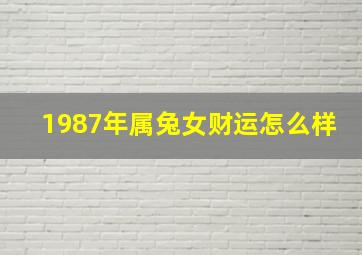 1987年属兔女财运怎么样